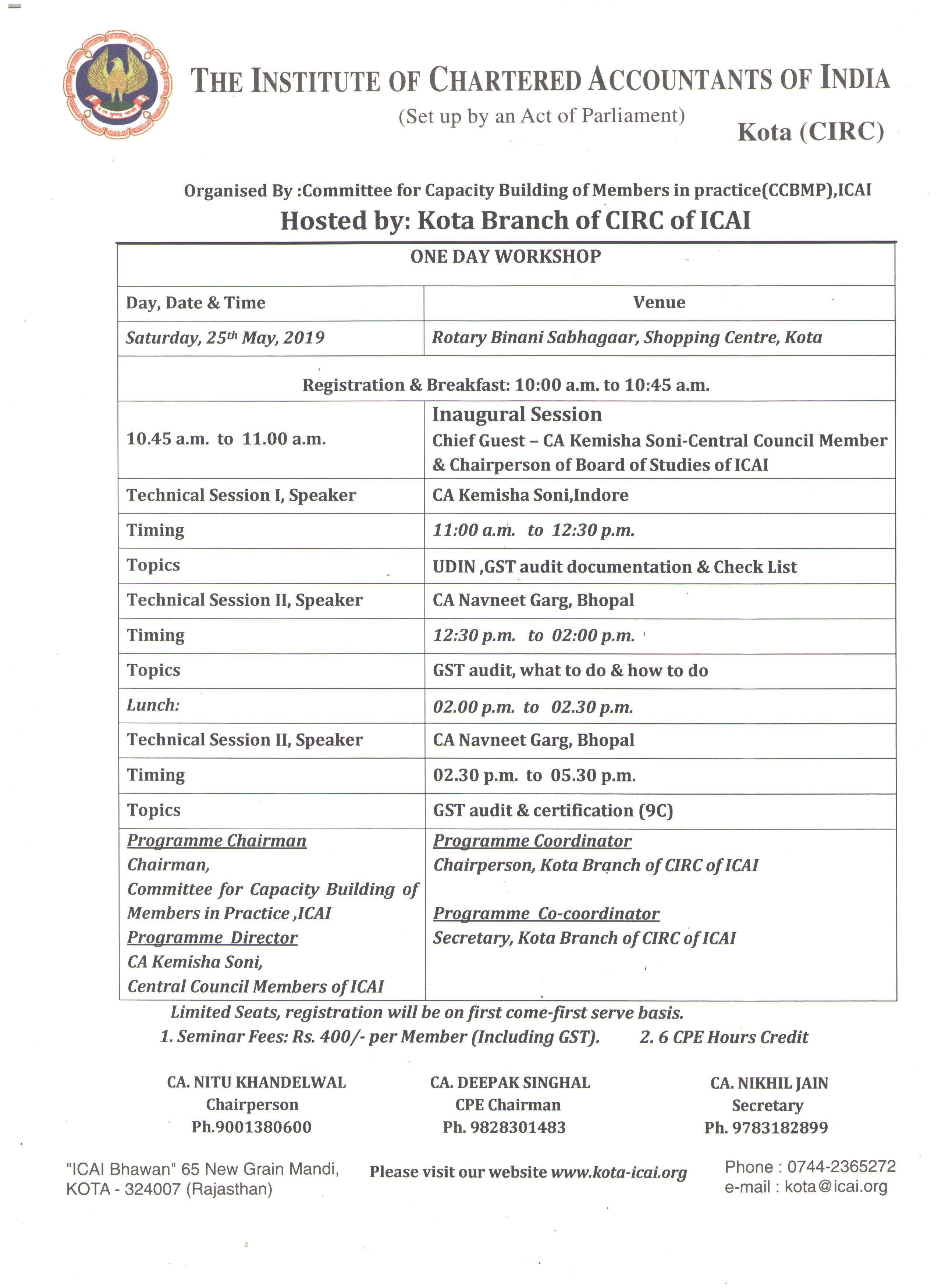 THE INSTITUTE OF CHARTERED ACCOUNTANTS OF INDIA
(Set up by an Act of Parliament)
Kota (CIRC)

Organised By :Committee for Capacity Building of Members in practice(CCBMP),ICAI
Hosted by: Kota Branch of CIRC of ICAI

| ONE DAY WORKSHOP | |
|---|---|
| Day, Date & Time | Venue |
| Saturday, 25th May, 2019 | Rotary Binani Sabhagaar, Shopping Centre, Kota |
| Registration & Breakfast: 10:00 a.m. to 10:45 a.m. | |
| 10.45 a.m. to 11.00 a.m. | Inaugural Session Chief Guest – CA Kemisha Soni-Central Council Member & Chairperson of Board of Studies of ICAI |
| Technical Session I, Speaker | CA Kemisha Soni,Indore |
| Timing | 11:00 a.m. to 12:30 p.m. |
| Topics | UDIN ,GST audit documentation & Check List |
| Technical Session II, Speaker | CA Navneet Garg, Bhopal |
| Timing | 12:30 p.m. to 02:00 p.m. |
| Topics | GST audit, what to do & how to do |
| Lunch: | 02.00 p.m. to 02.30 p.m. |
| Technical Session II, Speaker | CA Navneet Garg, Bhopal |
| Timing | 02.30 p.m. to 05.30 p.m. |
| Topics | GST audit & certification (9C) |
| Programme Chairman Chairman, Committee for Capacity Building of Members in Practice ,ICAI Programme Director CA Kemisha Soni, Central Council Members of ICAI | Programme Coordinator Chairperson, Kota Branch of CIRC of ICAI Programme Co-coordinator Secretary, Kota Branch of CIRC of ICAI |

Limited Seats, registration will be on first come-first serve basis.
1. Seminar Fees: Rs. 400/- per Member (Including GST). 2. 6 CPE Hours Credit

CA. NITU KHANDELWAL
Chairperson
Ph.9001380600

CA. DEEPAK SINGHAL
CPE Chairman
Ph. 9828301483

CA. NIKHIL JAIN
Secretary
Ph. 9783182899

"ICAI Bhawan" 65 New Grain Mandi, KOTA - 324007 (Rajasthan)

Please visit our website www.kota-icai.org

Phone : 0744-2365272
e-mail : kota@icai.org